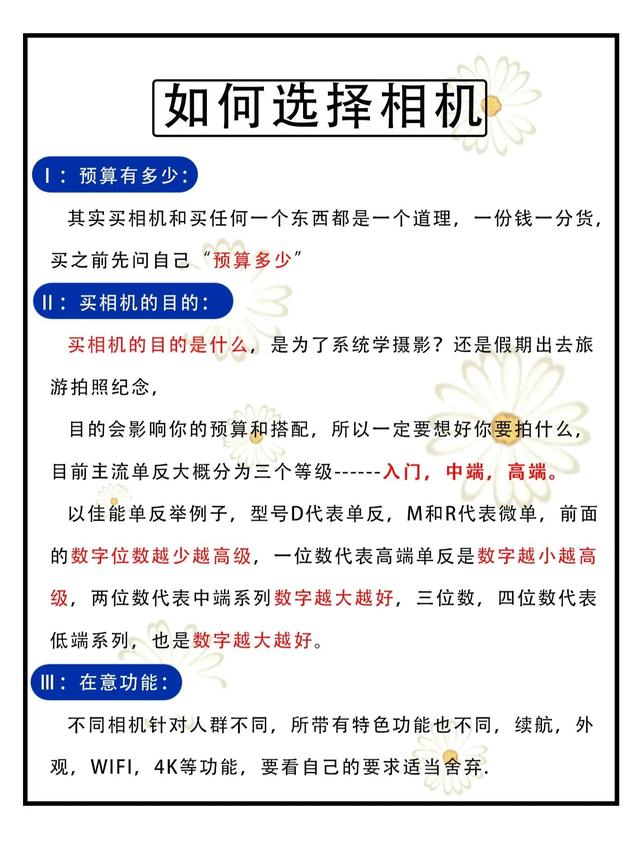 如何选择相机

I：预算有多少：

其实买相机和买任何一个东西都是一个道理，一份钱一分货，买之前先问自己“预算多少”

II：买相机的目的：

买相机的目的是什么，是为了系统学摄影？还是假期出去旅游拍照纪念，

目的会影响你的预算和搭配，所以一定要想好你要拍什么，目前主流单反大概分为三个等级------入门，中端，高端。

以佳能单反举例子，型号D代表单反，M和R代表微单，前面的数字位数越少越高级，一位数代表高端单反是数字越小越高级，两位数代表中端系列数字越大越好，三位数，四位数代表低端系列，也是数字越大越好。

III：在意功能：

不同相机针对人群不同，所带有特色功能也不同，续航，外观，WIFI，4K等功能，要看自己的要求适当舍弃.